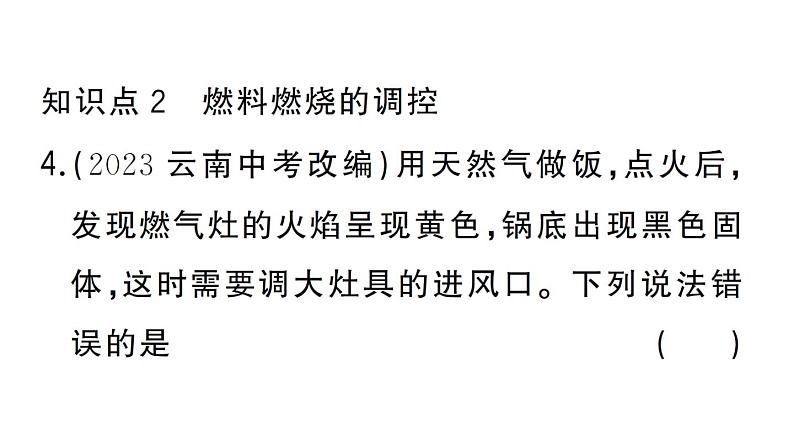 知识点 2　燃料燃烧的调控

4.(2023 云南中考改编)用天然气做饭,点火后,发现燃气灶的火焰呈现黄色,锅底出现黑色固体,这时需要调大灶具的进风口。下列说法错误的是　(　)